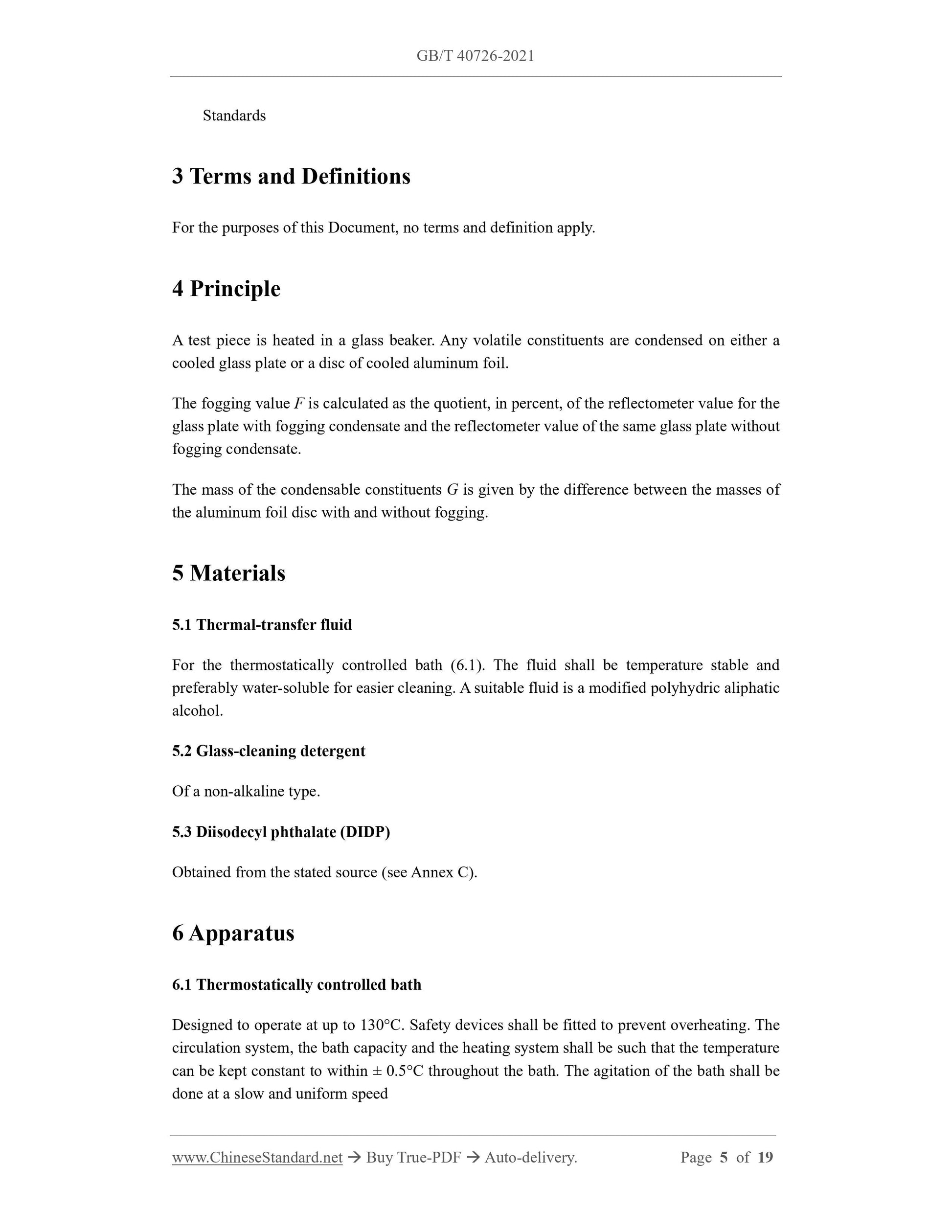 GB/T 40726-2021

Standards

3 Terms and Definitions

For the purposes of this Document, no terms and definition apply.

4 Principle

A test piece is heated in a glass beaker. Any volatile constituents are condensed on either a cooled glass plate or a disc of cooled aluminum foil.

The fogging value $F$ is calculated as the quotient, in percent, of the reflectometer value for the glass plate with fogging condensate and the reflectometer value of the same glass plate without fogging condensate.

The mass of the condensable constituents $G$ is given by the difference between the masses of the aluminum foil disc with and without fogging.

5 Materials

5.1 Thermal-transfer fluid

For the thermostatically controlled bath (6.1). The fluid shall be temperature stable and preferably water-soluble for easier cleaning. A suitable fluid is a modified polyhydric aliphatic alcohol.

5.2 Glass-cleaning detergent

Of a non-alkaline type.

5.3 Diisodecyl phthalate (DIDP)

Obtained from the stated source (see Annex C).

6 Apparatus

6.1 Thermostatically controlled bath

Designed to operate at up to 130°C. Safety devices shall be fitted to prevent overheating. The circulation system, the bath capacity and the heating system shall be such that the temperature can be kept constant to within ± 0.5°C throughout the bath. The agitation of the bath shall be done at a slow and uniform speed

www.ChineseStandard.net → Buy True-PDF → Auto-delivery. Page 5 of 19